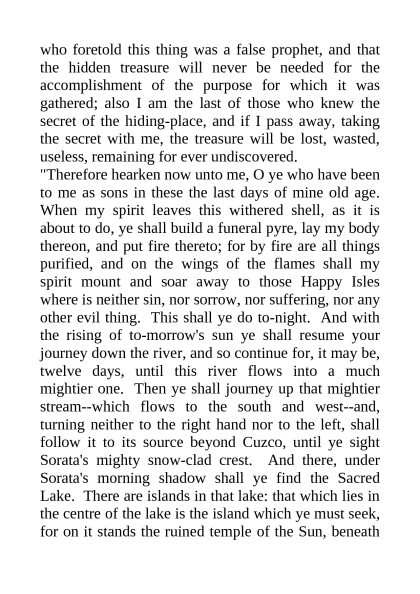 who foretold this thing was a false prophet, and that the hidden treasure will never be needed for the accomplishment of the purpose for which it was gathered; also I am the last of those who knew the secret of the hiding-place, and if I pass away, taking the secret with me, the treasure will be lost, wasted, useless, remaining for ever undiscovered.
"Therefore hearken now unto me, O ye who have been to me as sons in these the last days of mine old age. When my spirit leaves this withered shell, as it is about to do, ye shall build a funeral pyre, lay my body thereon, and put fire thereto; for by fire are all things purified, and on the wings of the flames shall my spirit mount and soar away to those Happy Isles where is neither sin, nor sorrow, nor suffering, nor any other evil thing. This shall ye do to-night. And with the rising of to-morrow's sun ye shall resume your journey down the river, and so continue for, it may be, twelve days, until this river flows into a much mightier one. Then ye shall journey up that mightier stream--which flows to the south and west--and, turning neither to the right hand nor to the left, shall follow it to its source beyond Cuzco, until ye sight Sorata's mighty snow-clad crest. And there, under Sorata's morning shadow shall ye find the Sacred Lake. There are islands in that lake: that which lies in the centre of the lake is the island which ye must seek, for on it stands the ruined temple of the Sun, beneath